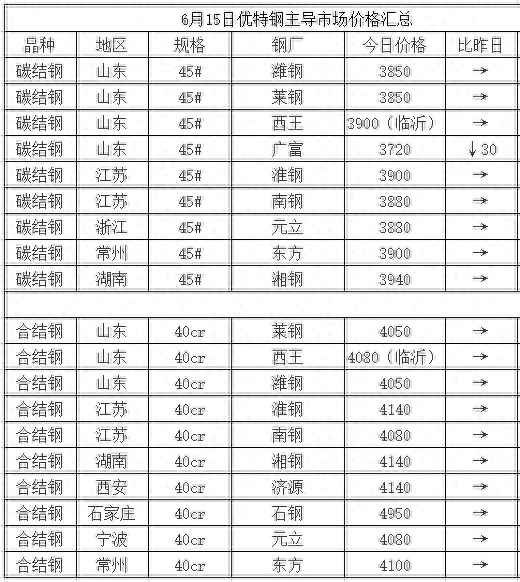 6月15日优特钢主导市场价格汇总

| 品种 | 地区 | 规格 | 钢厂 | 今日价格 | 比昨日 |
|---|---|---|---|---|---|
| 碳结钢 | 山东 | 45# | 潍钢 | 3850 | → |
| 碳结钢 | 山东 | 45# | 莱钢 | 3850 | → |
| 碳结钢 | 山东 | 45# | 西王 | 3900（临沂） | → |
| 碳结钢 | 山东 | 45# | 广富 | 3720 | ↓30 |
| 碳结钢 | 江苏 | 45# | 淮钢 | 3900 | → |
| 碳结钢 | 江苏 | 45# | 南钢 | 3880 | → |
| 碳结钢 | 浙江 | 45# | 元立 | 3880 | → |
| 碳结钢 | 常州 | 45# | 东方 | 3900 | → |
| 碳结钢 | 湖南 | 45# | 湘钢 | 3940 | → |
| | | | | | |
| 合结钢 | 山东 | 40cr | 莱钢 | 4050 | → |
| 合结钢 | 山东 | 40cr | 西王 | 4080（临沂） | → |
| 合结钢 | 山东 | 40cr | 潍钢 | 4050 | → |
| 合结钢 | 江苏 | 40cr | 淮钢 | 4140 | → |
| 合结钢 | 江苏 | 40cr | 南钢 | 4080 | → |
| 合结钢 | 湖南 | 40cr | 湘钢 | 4140 | → |
| 合结钢 | 西安 | 40cr | 济源 | 4140 | → |
| 合结钢 | 石家庄 | 40cr | 石钢 | 4950 | → |
| 合结钢 | 宁波 | 40cr | 元立 | 4080 | → |
| 合结钢 | 常州 | 40cr | 东方 | 4100 | → |